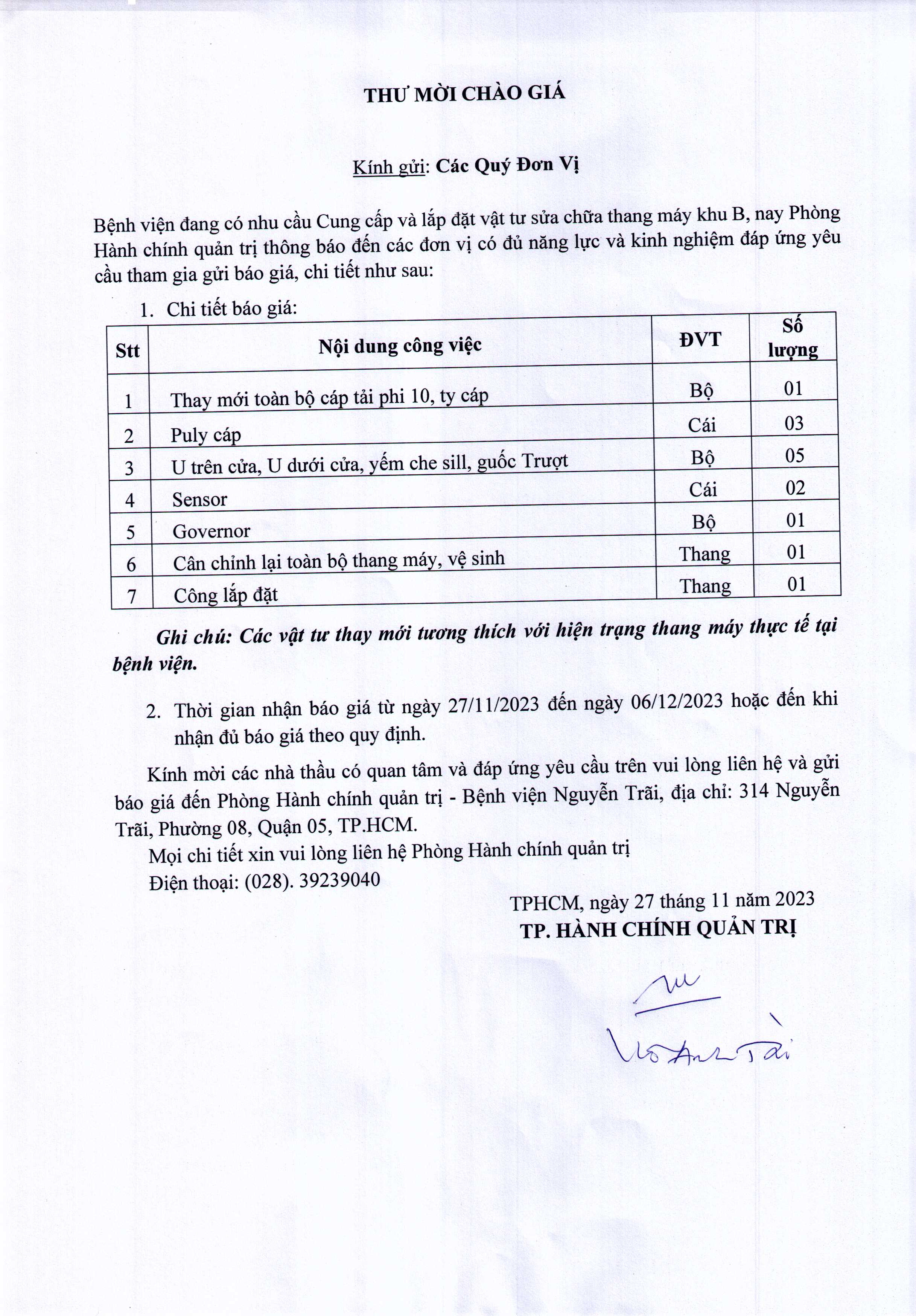 THƯ MỜI CHÀO GIÁ

Kính gửi: Các Quý Đơn Vị

Bệnh viện đang có nhu cầu Cung cấp và lắp đặt vật tư sửa chữa thang máy khu B, nay Phòng Hành chính quản trị thông báo đến các đơn vị có đủ năng lực và kinh nghiệm đáp ứng yêu cầu tham gia gửi báo giá, chi tiết như sau:

1. Chi tiết báo giá:

| Stt | Nội dung công việc | ĐVT | Số lượng |
|---|---|---|---|
| 1 | Thay mới toàn bộ cáp tải phi 10, ty cáp | Bộ | 01 |
| 2 | Puly cáp | Cái | 03 |
| 3 | U trên cửa, U dưới cửa, yếm che sill, guốc Trượt | Bộ | 05 |
| 4 | Sensor | Cái | 02 |
| 5 | Governor | Bộ | 01 |
| 6 | Cân chỉnh lại toàn bộ thang máy, vệ sinh | Thang | 01 |
| 7 | Công lắp đặt | Thang | 01 |

Ghi chú: Các vật tư thay mới tương thích với hiện trạng thang máy thực tế tại bệnh viện.

2. Thời gian nhận báo giá từ ngày 27/11/2023 đến ngày 06/12/2023 hoặc đến khi nhận đủ báo giá theo quy định.

Kính mời các nhà thầu có quan tâm và đáp ứng yêu cầu trên vui lòng liên hệ và gửi báo giá đến Phòng Hành chính quản trị - Bệnh viện Nguyễn Trãi, địa chỉ: 314 Nguyễn Trãi, Phường 08, Quận 05, TP.HCM.

Mọi chi tiết xin vui lòng liên hệ Phòng Hành chính quản trị
Điện thoại: (028). 39239040

TPHCM, ngày 27 tháng 11 năm 2023
TP. HÀNH CHÍNH QUẢN TRỊ

Võ Anh Tài